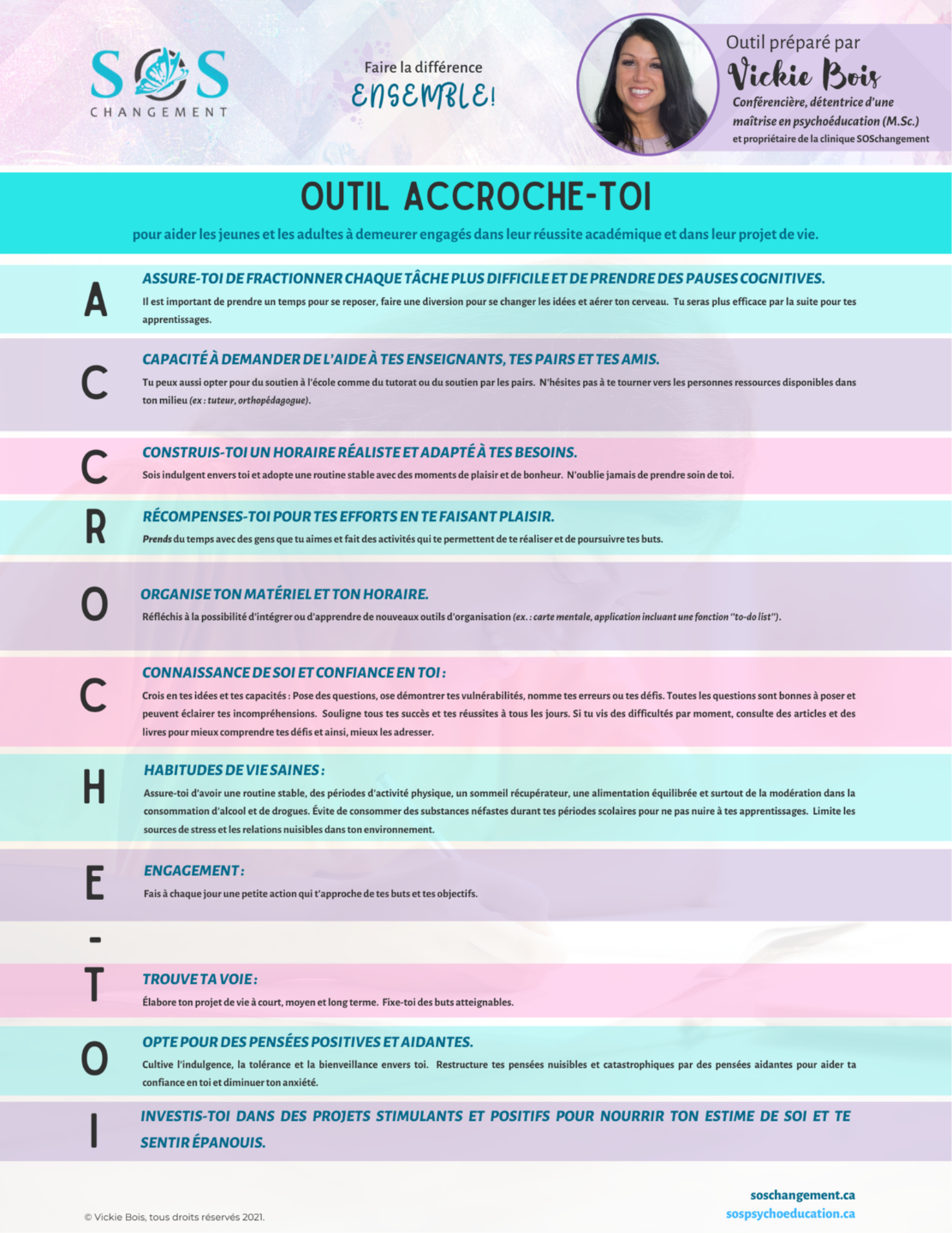 SOS
CHANGEMENT

Faire la différence
ENSEMBLE!

Outil préparé par
Vickie Bois
Conférencière, détentrice d'une maîtrise en psychoéducation (M.Sc.)
et propriétaire de la clinique SOSchangement

OUTIL ACCROCHE-TOI

pour aider les jeunes et les adultes à demeurer engagés dans leur réussite académique et dans leur projet de vie.

A

ASSURE-TOI DE FRACTIONNER CHAQUE TÂCHE PLUS DIFFICILE ET DE PRENDRE DES PAUSES COGNITIVES.

Il est important de prendre un temps pour se reposer, faire une diversion pour se changer les idées et aérer ton cerveau. Tu seras plus efficace par la suite pour tes apprentissages.

C

CAPACITÉ À DEMANDER DE L'AIDE À TES ENSEIGNANTS, TES PAIRS ET TES AMIS.

Tu peux aussi opter pour du soutien à l'école comme du tutorat ou du soutien par les pairs. N'hésites pas à te tourner vers les personnes ressources disponibles dans ton milieu (ex : tuteur, orthopédagogue).

C

CONSTRUIS-TOI UN HORAIRE RÉALISTE ET ADAPTÉ À TES BESOINS.

Sois indulgent envers toi et adopte une routine stable avec des moments de plaisir et de bonheur. N'oublie jamais de prendre soin de toi.

R

RÉCOMPENSES-TOI POUR TES EFFORTS EN TE FAISANT PLAISIR.

Prends du temps avec des gens que tu aimes et fait des activités qui te permettent de te réaliser et de poursuivre tes buts.

O

ORGANISE TON MATÉRIEL ET TON HORAIRE.

Réfléchis à la possibilité d'intégrer ou d'apprendre de nouveaux outils d'organisation (ex. : carte mentale, application incluant une fonction "to-do list").

C

CONNAISSANCE DE SOI ET CONFIANCE EN TOI :

Crois en tes idées et tes capacités : Pose des questions, ose démontrer tes vulnérabilités, nomme tes erreurs ou tes défis. Toutes les questions sont bonnes à poser et peuvent éclairer tes incompréhensions. Souligne tous tes succès et tes réussites à tous les jours. Si tu vis des difficultés par moment, consulte des articles et des livres pour mieux comprendre tes défis et ainsi, mieux les adresser.

H

HABITUDES DE VIE SAINES :

Assure-toi d'avoir une routine stable, des périodes d'activité physique, un sommeil récupérateur, une alimentation équilibrée et surtout de la modération dans la consommation d'alcool et de drogues. Évite de consommer des substances néfastes durant tes périodes scolaires pour ne pas nuire à tes apprentissages. Limite les sources de stress et les relations nuisibles dans ton environnement.

E

ENGAGEMENT :

Fais à chaque jour une petite action qui t'approche de tes buts et tes objectifs.

-

T

TROUVE TA VOIE :

Élabore ton projet de vie à court, moyen et long terme. Fixe-toi des buts atteignables.

O

OPTE POUR DES PENSÉES POSITIVES ET AIDANTES.

Cultive l'indulgence, la tolérance et la bienveillance envers toi. Restructure tes pensées nuisibles et catastrophiques par des pensées aidantes pour aider ta confiance en toi et diminuer ton anxiété.

I

INVESTIS-TOI DANS DES PROJETS STIMULANTS ET POSITIFS POUR NOURRIR TON ESTIME DE SOI ET TE SENTIR ÉPANOUIS.

© Vickie Bois, tous droits réservés 2021.

soschangement.ca
sospsychoeducation.ca